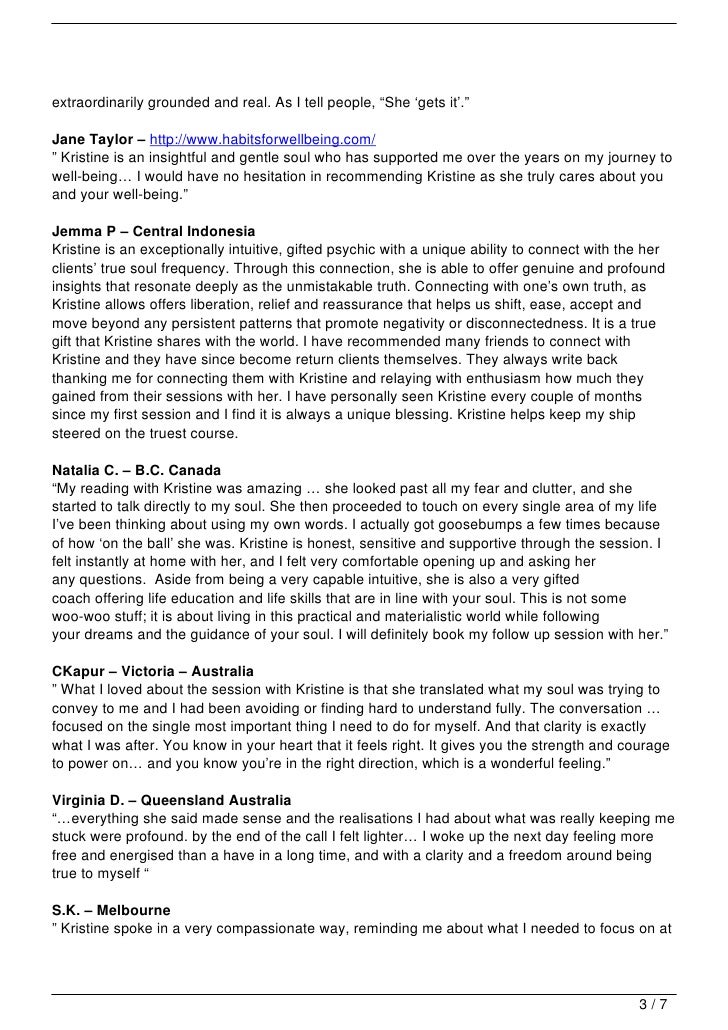 extraordinarily grounded and real. As I tell people, “She ‘gets it’.”

**Jane Taylor –** http://www.habitsforwellbeing.com/
” Kristine is an insightful and gentle soul who has supported me over the years on my journey to well-being… I would have no hesitation in recommending Kristine as she truly cares about you and your well-being.”

**Jemma P – Central Indonesia**
Kristine is an exceptionally intuitive, gifted psychic with a unique ability to connect with the her clients’ true soul frequency. Through this connection, she is able to offer genuine and profound insights that resonate deeply as the unmistakable truth. Connecting with one’s own truth, as Kristine allows offers liberation, relief and reassurance that helps us shift, ease, accept and move beyond any persistent patterns that promote negativity or disconnectedness. It is a true gift that Kristine shares with the world. I have recommended many friends to connect with Kristine and they have since become return clients themselves. They always write back thanking me for connecting them with Kristine and relaying with enthusiasm how much they gained from their sessions with her. I have personally seen Kristine every couple of months since my first session and I find it is always a unique blessing. Kristine helps keep my ship steered on the truest course.

**Natalia C. – B.C. Canada**
“My reading with Kristine was amazing … she looked past all my fear and clutter, and she started to talk directly to my soul. She then proceeded to touch on every single area of my life I’ve been thinking about using my own words. I actually got goosebumps a few times because of how ‘on the ball’ she was. Kristine is honest, sensitive and supportive through the session. I felt instantly at home with her, and I felt very comfortable opening up and asking her any questions. Aside from being a very capable intuitive, she is also a very gifted coach offering life education and life skills that are in line with your soul. This is not some woo-woo stuff; it is about living in this practical and materialistic world while following your dreams and the guidance of your soul. I will definitely book my follow up session with her.”

**CKapur – Victoria – Australia**
” What I loved about the session with Kristine is that she translated what my soul was trying to convey to me and I had been avoiding or finding hard to understand fully. The conversation … focused on the single most important thing I need to do for myself. And that clarity is exactly what I was after. You know in your heart that it feels right. It gives you the strength and courage to power on… and you know you’re in the right direction, which is a wonderful feeling.”

**Virginia D. – Queensland Australia**
“…everything she said made sense and the realisations I had about what was really keeping me stuck were profound. by the end of the call I felt lighter… I woke up the next day feeling more free and energised than a have in a long time, and with a clarity and a freedom around being true to myself “

**S.K. – Melbourne**
” Kristine spoke in a very compassionate way, reminding me about what I needed to focus on at

3 / 7